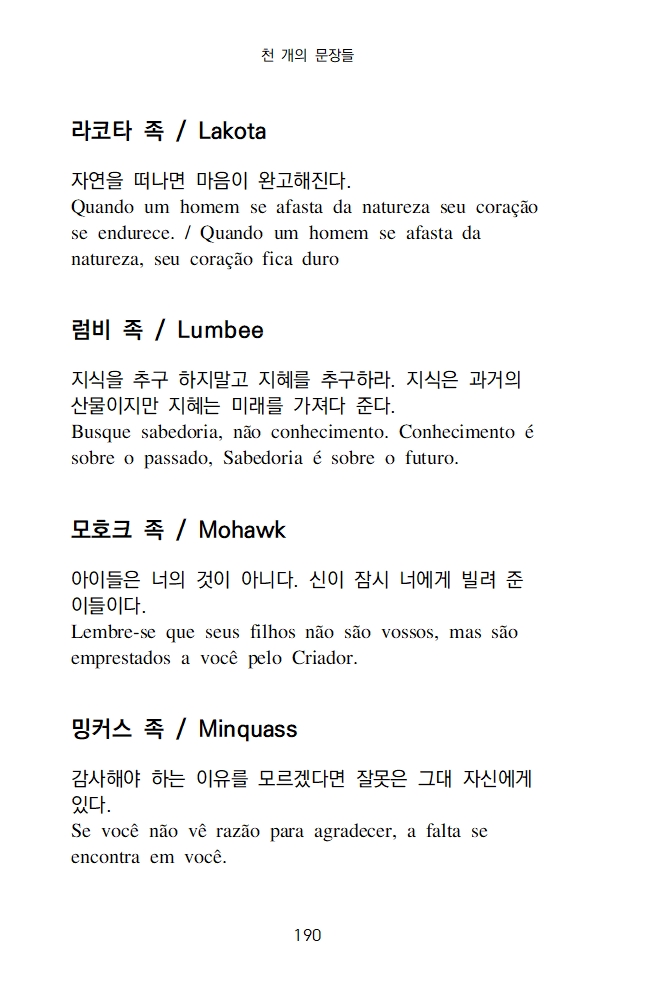 천 개의 문장들

라코타 족 / Lakota

자연을 떠나면 마음이 완고해진다.
Quando um homem se afasta da natureza seu coração se endurece. / Quando um homem se afasta da natureza, seu coração fica duro

럼비 족 / Lumbee

지식을 추구 하지말고 지혜를 추구하라. 지식은 과거의 산물이지만 지혜는 미래를 가져다 준다.
Busque sabedoria, não conhecimento. Conhecimento é sobre o passado, Sabedoria é sobre o futuro.

모호크 족 / Mohawk

아이들은 너의 것이 아니다. 신이 잠시 너에게 빌려 준 이들이다.
Lembre-se que seus filhos não são vossos, mas são emprestados a você pelo Criador.

밍커스 족 / Minquass

감사해야 하는 이유를 모르겠다면 잘못은 그대 자신에게 있다.
Se você não vê razão para agradecer, a falta se encontra em você.

190